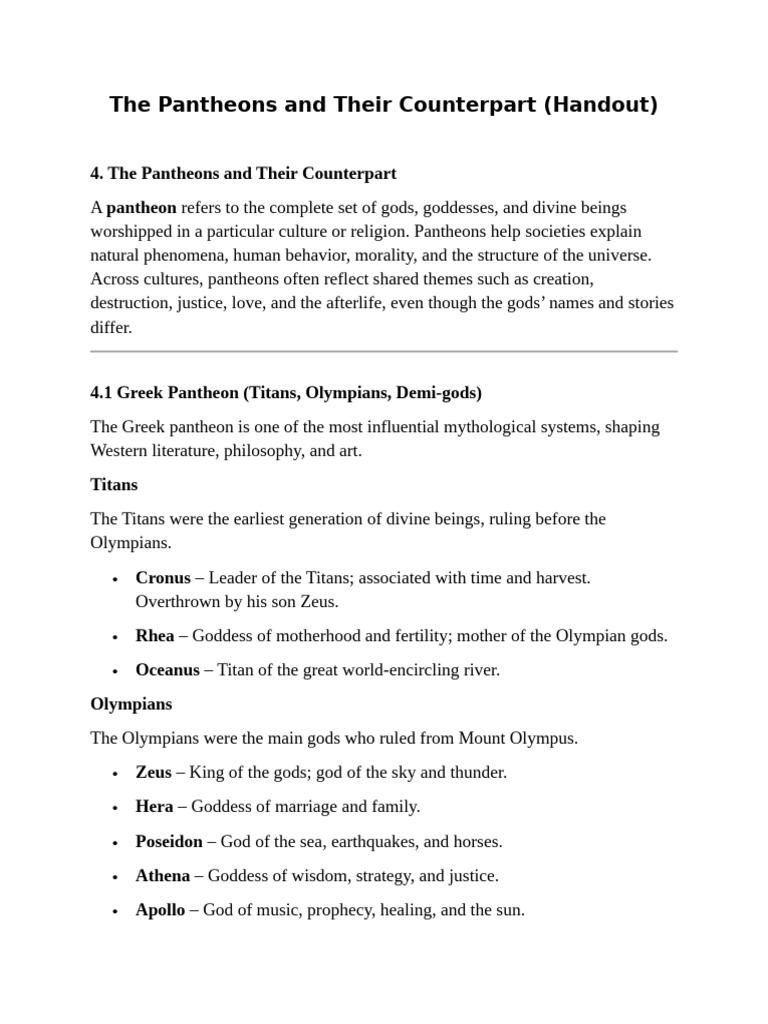 The Pantheons and Their Counterpart (Handout)

4. The Pantheons and Their Counterpart

A pantheon refers to the complete set of gods, goddesses, and divine beings worshipped in a particular culture or religion. Pantheons help societies explain natural phenomena, human behavior, morality, and the structure of the universe. Across cultures, pantheons often reflect shared themes such as creation, destruction, justice, love, and the afterlife, even though the gods' names and stories differ.

4.1 Greek Pantheon (Titans, Olympians, Demi-gods)

The Greek pantheon is one of the most influential mythological systems, shaping Western literature, philosophy, and art.

Titans

The Titans were the earliest generation of divine beings, ruling before the Olympians.

• Cronus – Leader of the Titans; associated with time and harvest. Overthrown by his son Zeus.
• Rhea – Goddess of motherhood and fertility; mother of the Olympian gods.
• Oceanus – Titan of the great world-encircling river.

Olympians

The Olympians were the main gods who ruled from Mount Olympus.

• Zeus – King of the gods; god of the sky and thunder.
• Hera – Goddess of marriage and family.
• Poseidon – God of the sea, earthquakes, and horses.
• Athena – Goddess of wisdom, strategy, and justice.
• Apollo – God of music, prophecy, healing, and the sun.